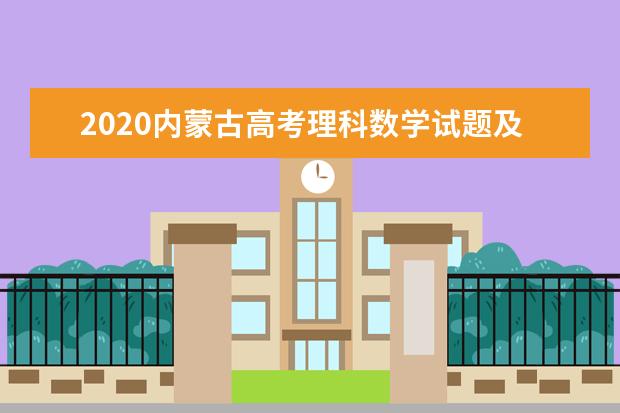 2020内蒙古高考理科数学试题及